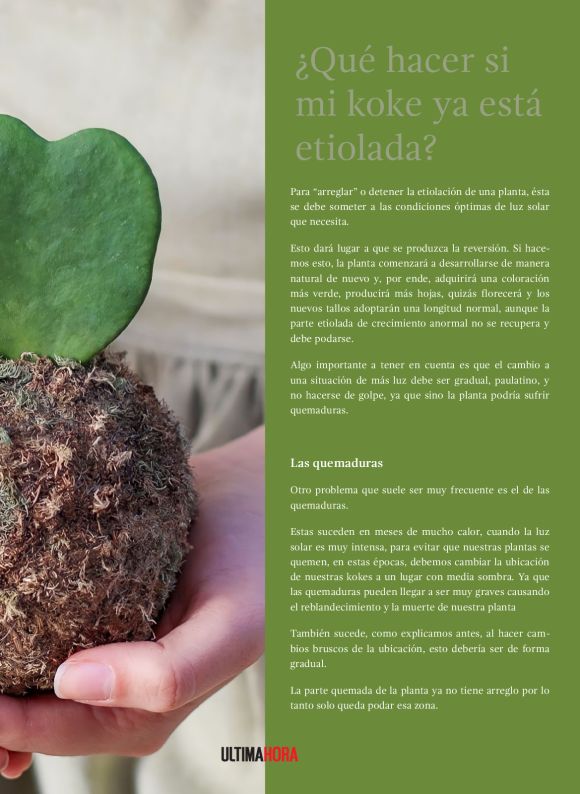 ¿Qué hacer si mi koke ya está etiolada?

Para "arreglar" o detener la etiolación de una planta, ésta se debe someter a las condiciones óptimas de luz solar que necesita.

Esto dará lugar a que se produzca la reversión. Si hacemos esto, la planta comenzará a desarrollarse de manera natural de nuevo y, por ende, adquirirá una coloración más verde, producirá más hojas, quizás florecerá y los nuevos tallos adoptarán una longitud normal, aunque la parte etiolada de crecimiento anormal no se recupera y debe podarse.

Algo importante a tener en cuenta es que el cambio a una situación de más luz debe ser gradual, paulatino, y no hacerse de golpe, ya que sino la planta podría sufrir quemaduras.

Las quemaduras

Otro problema que suele ser muy frecuente es el de las quemaduras.

Estas suceden en meses de mucho calor, cuando la luz solar es muy intensa, para evitar que nuestras plantas se quemen, en estas épocas, debemos cambiar la ubicación de nuestras kokes a un lugar con media sombra. Ya que las quemaduras pueden llegar a ser muy graves causando el reblandecimiento y la muerte de nuestra planta

También sucede, como explicamos antes, al hacer cambios bruscos de la ubicación, esto debería ser de forma gradual.

La parte quemada de la planta ya no tiene arreglo por lo tanto solo queda podar esa zona.

ULTIMAHORA